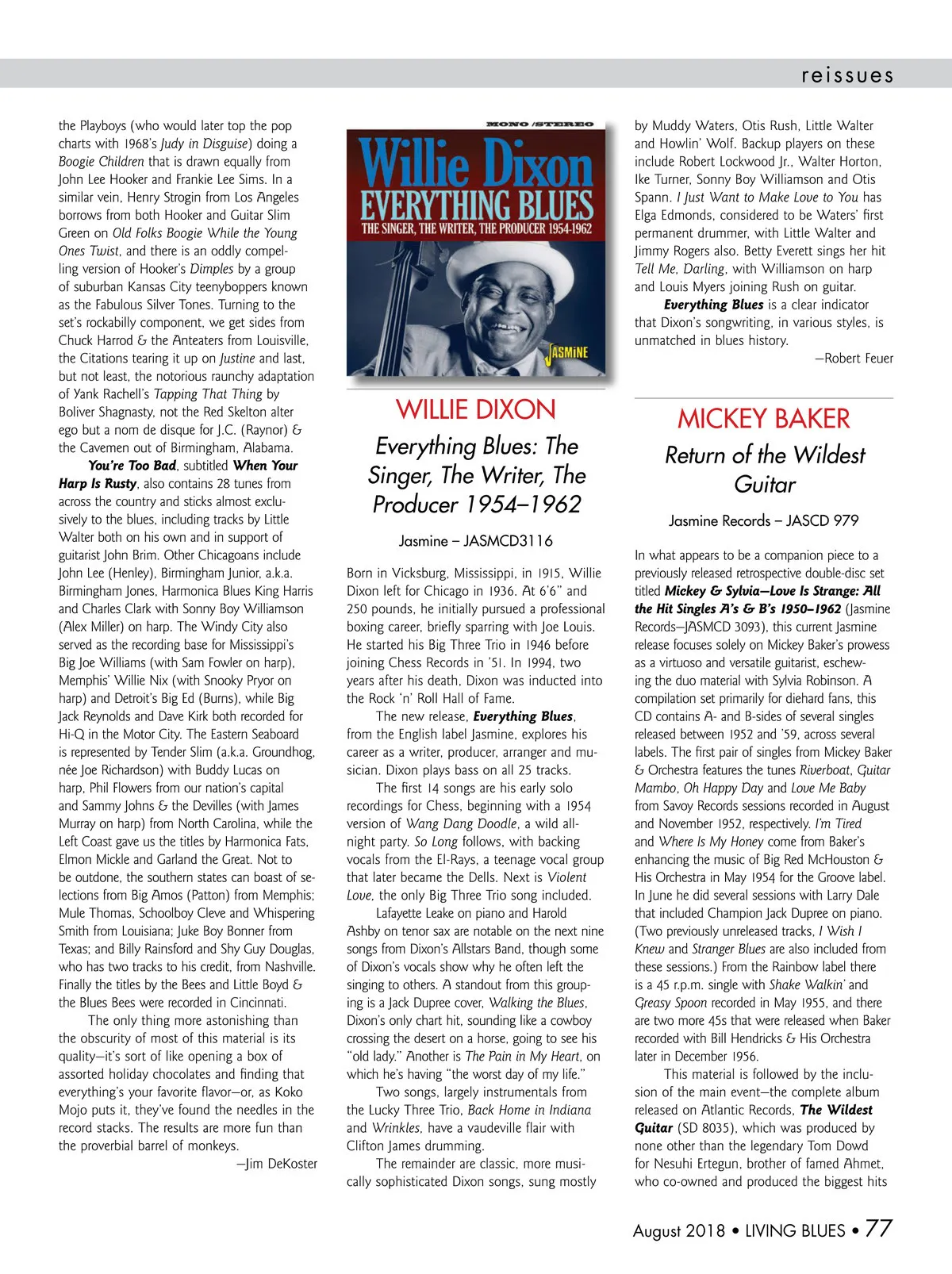 reissues

the Playboys (who would later top the pop charts with 1968's Judy in Disguise) doing a Boogie Children that is drawn equally from John Lee Hooker and Frankie Lee Sims. In a similar vein, Henry Strogin from Los Angeles borrows from both Hooker and Guitar Slim Green on Old Folks Boogie While the Young Ones Twist, and there is an oddly compelling version of Hooker's Dimples by a group of suburban Kansas City teenyboppers known as the Fabulous Silver Tones. Turning to the set's rockabilly component, we get sides from Chuck Harrod & the Anteaters from Louisville, the Citations tearing it up on Justine and last, but not least, the notorious raunchy adaptation of Yank Rachell's Tapping That Thing by Boliver Shagnasty, not the Red Skelton alter ego but a nom de disque for J.C. (Raynor) & the Cavemen out of Birmingham, Alabama.

You're Too Bad, subtitled When Your Harp Is Rusty, also contains 28 tunes from across the country and sticks almost exclusively to the blues, including tracks by Little Walter both on his own and in support of guitarist John Brim. Other Chicagoans include John Lee (Henley), Birmingham Junior, a.k.a. Birmingham Jones, Harmonica Blues King Harris and Charles Clark with Sonny Boy Williamson (Alex Miller) on harp. The Windy City also served as the recording base for Mississippi's Big Joe Williams (with Sam Fowler on harp), Memphis' Willie Nix (with Snooky Pryor on harp) and Detroit's Big Ed (Burns), while Big Jack Reynolds and Dave Kirk both recorded for Hi-Q in the Motor City. The Eastern Seaboard is represented by Tender Slim (a.k.a. Groundhog, née Joe Richardson) with Buddy Lucas on harp, Phil Flowers from our nation's capital and Sammy Johns & the Devilles (with James Murray on harp) from North Carolina, while the Left Coast gave us the titles by Harmonica Fats, Elmon Mickle and Garland the Great. Not to be outdone, the southern states can boast of selections from Big Amos (Patton) from Memphis; Mule Thomas, Schoolboy Cleve and Whispering Smith from Louisiana; Juke Boy Bonner from Texas; and Billy Rainsford and Shy Guy Douglas, who has two tracks to his credit, from Nashville. Finally the titles by the Bees and Little Boyd & the Blues Bees were recorded in Cincinnati.

The only thing more astonishing than the obscurity of most of this material is its quality—it's sort of like opening a box of assorted holiday chocolates and finding that everything's your favorite flavor—or, as Koko Mojo puts it, they've found the needles in the record stacks. The results are more fun than the proverbial barrel of monkeys.

—Jim DeKoster

MONO / STEREO
Willie Dixon
EVERYTHING BLUES
THE SINGER, THE WRITER, THE PRODUCER 1954-1962
JASMINE

WILLIE DIXON
Everything Blues: The Singer, The Writer, The Producer 1954–1962
Jasmine – JASMCD3116

Born in Vicksburg, Mississippi, in 1915, Willie Dixon left for Chicago in 1936. At 6'6" and 250 pounds, he initially pursued a professional boxing career, briefly sparring with Joe Louis. He started his Big Three Trio in 1946 before joining Chess Records in '51. In 1994, two years after his death, Dixon was inducted into the Rock 'n' Roll Hall of Fame.

The new release, Everything Blues, from the English label Jasmine, explores his career as a writer, producer, arranger and musician. Dixon plays bass on all 25 tracks.

The first 14 songs are his early solo recordings for Chess, beginning with a 1954 version of Wang Dang Doodle, a wild all-night party. So Long follows, with backing vocals from the El-Rays, a teenage vocal group that later became the Dells. Next is Violent Love, the only Big Three Trio song included.

Lafayette Leake on piano and Harold Ashby on tenor sax are notable on the next nine songs from Dixon's Allstars Band, though some of Dixon's vocals show why he often left the singing to others. A standout from this grouping is a Jack Dupree cover, Walking the Blues, Dixon's only chart hit, sounding like a cowboy crossing the desert on a horse, going to see his "old lady." Another is The Pain in My Heart, on which he's having "the worst day of my life."

Two songs, largely instrumentals from the Lucky Three Trio, Back Home in Indiana and Wrinkles, have a vaudeville flair with Clifton James drumming.

The remainder are classic, more musically sophisticated Dixon songs, sung mostly by Muddy Waters, Otis Rush, Little Walter and Howlin' Wolf. Backup players on these include Robert Lockwood Jr., Walter Horton, Ike Turner, Sonny Boy Williamson and Otis Spann. I Just Want to Make Love to You has Elga Edmonds, considered to be Waters' first permanent drummer, with Little Walter and Jimmy Rogers also. Betty Everett sings her hit Tell Me, Darling, with Williamson on harp and Louis Myers joining Rush on guitar.

Everything Blues is a clear indicator that Dixon's songwriting, in various styles, is unmatched in blues history.

—Robert Feuer

MICKEY BAKER
Return of the Wildest Guitar
Jasmine Records – JASCD 979

In what appears to be a companion piece to a previously released retrospective double-disc set titled Mickey & Sylvia—Love Is Strange: All the Hit Singles A's & B's 1950–1962 (Jasmine Records—JASMCD 3093), this current Jasmine release focuses solely on Mickey Baker's prowess as a virtuoso and versatile guitarist, eschewing the duo material with Sylvia Robinson. A compilation set primarily for diehard fans, this CD contains A- and B-sides of several singles released between 1952 and '59, across several labels. The first pair of singles from Mickey Baker & Orchestra features the tunes Riverboat, Guitar Mambo, Oh Happy Day and Love Me Baby from Savoy Records sessions recorded in August and November 1952, respectively. I'm Tired and Where Is My Honey come from Baker's enhancing the music of Big Red McHouston & His Orchestra in May 1954 for the Groove label. In June he did several sessions with Larry Dale that included Champion Jack Dupree on piano. (Two previously unreleased tracks, I Wish I Knew and Stranger Blues are also included from these sessions.) From the Rainbow label there is a 45 r.p.m. single with Shake Walkin' and Greasy Spoon recorded in May 1955, and there are two more 45s that were released when Baker recorded with Bill Hendricks & His Orchestra later in December 1956.

This material is followed by the inclusion of the main event—the complete album released on Atlantic Records, The Wildest Guitar (SD 8035), which was produced by none other than the legendary Tom Dowd for Nesuhi Ertegun, brother of famed Ahmet, who co-owned and produced the biggest hits

August 2018 • LIVING BLUES • 77